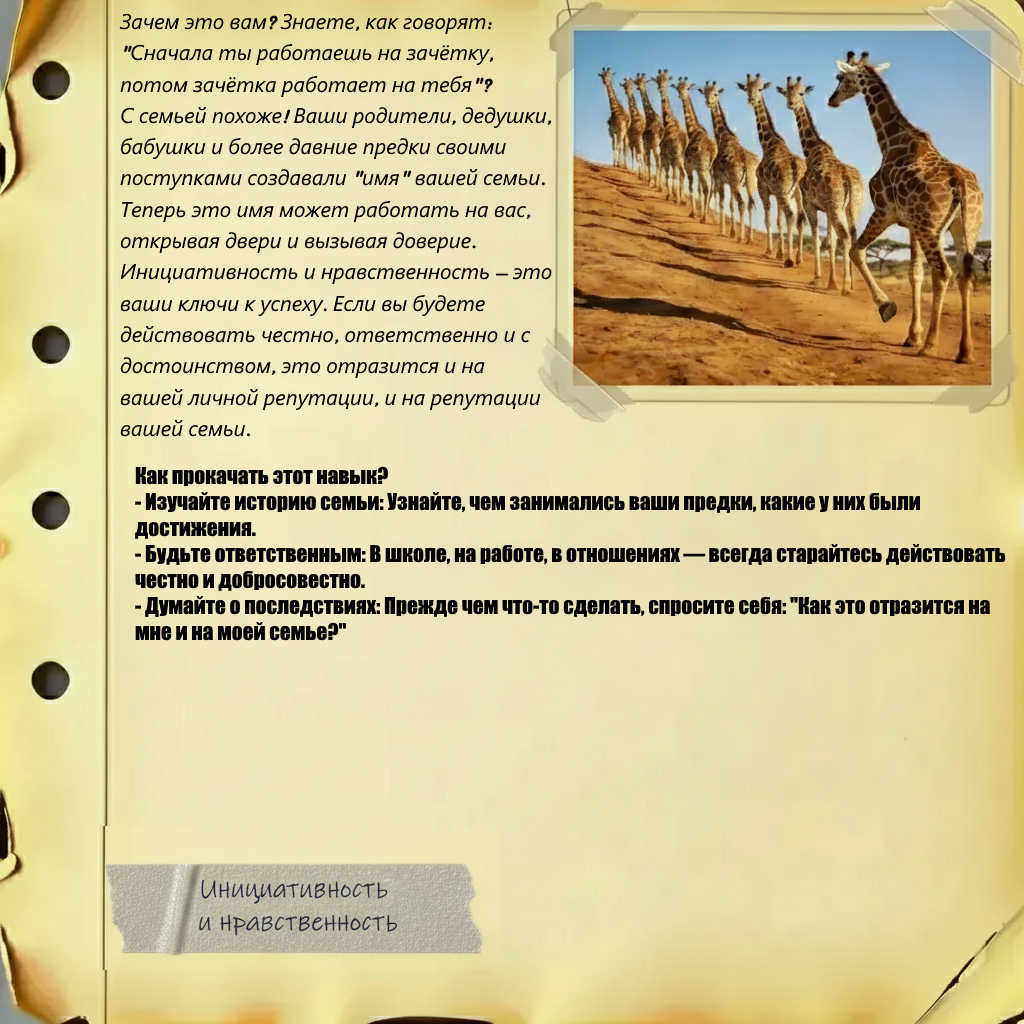 Зачем это вам? Знаете, как говорят: "Сначала ты работаешь на зачётку, потом зачётка работает на тебя"? С семьей похоже! Ваши родители, дедушки, бабушки и более давние предки своими поступками создавали "имя" вашей семьи. Теперь это имя может работать на вас, открывая двери и вызывая доверие. Инициативность и нравственность – это ваши ключи к успеху. Если вы будете действовать честно, ответственно и с достоинством, это отразится и на вашей личной репутации, и на репутации вашей семьи.

Как прокачать этот навык?
- Изучайте историю семьи: Узнайте, чем занимались ваши предки, какие у них были достижения.
- Будьте ответственным: В школе, на работе, в отношениях — всегда старайтесь действовать честно и добросовестно.
- Думайте о последствиях: Прежде чем что-то сделать, спросите себя: "Как это отразится на мне и на моей семье?"

Инициативность
и нравственность